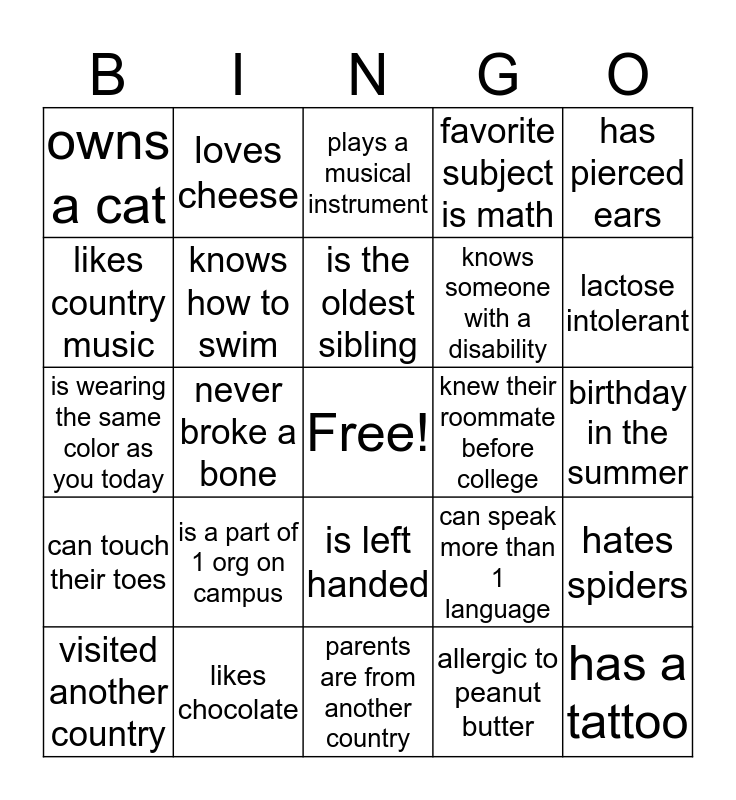 | B | I | N | G | O |
|---|---|---|---|---|
| owns a cat | loves cheese | plays a musical instrument | favorite subject is math | has pierced ears |
| likes country music | knows how to swim | is the oldest sibling | knows someone with a disability | lactose intolerant |
| is wearing the same color as you today | never broke a bone | Free! | knew their roommate before college | birthday in the summer |
| can touch their toes | is a part of 1 org on campus | is left handed | can speak more than 1 language | hates spiders |
| visited another country | likes chocolate | parents are from another country | allergic to peanut butter | has a tattoo |